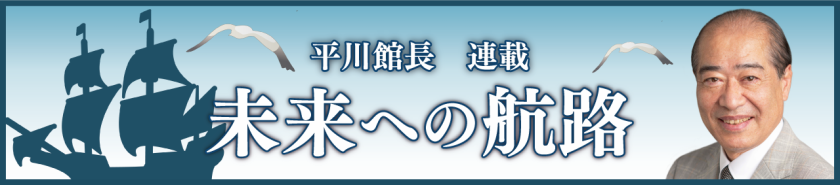 平川館長　連載

未来への航路